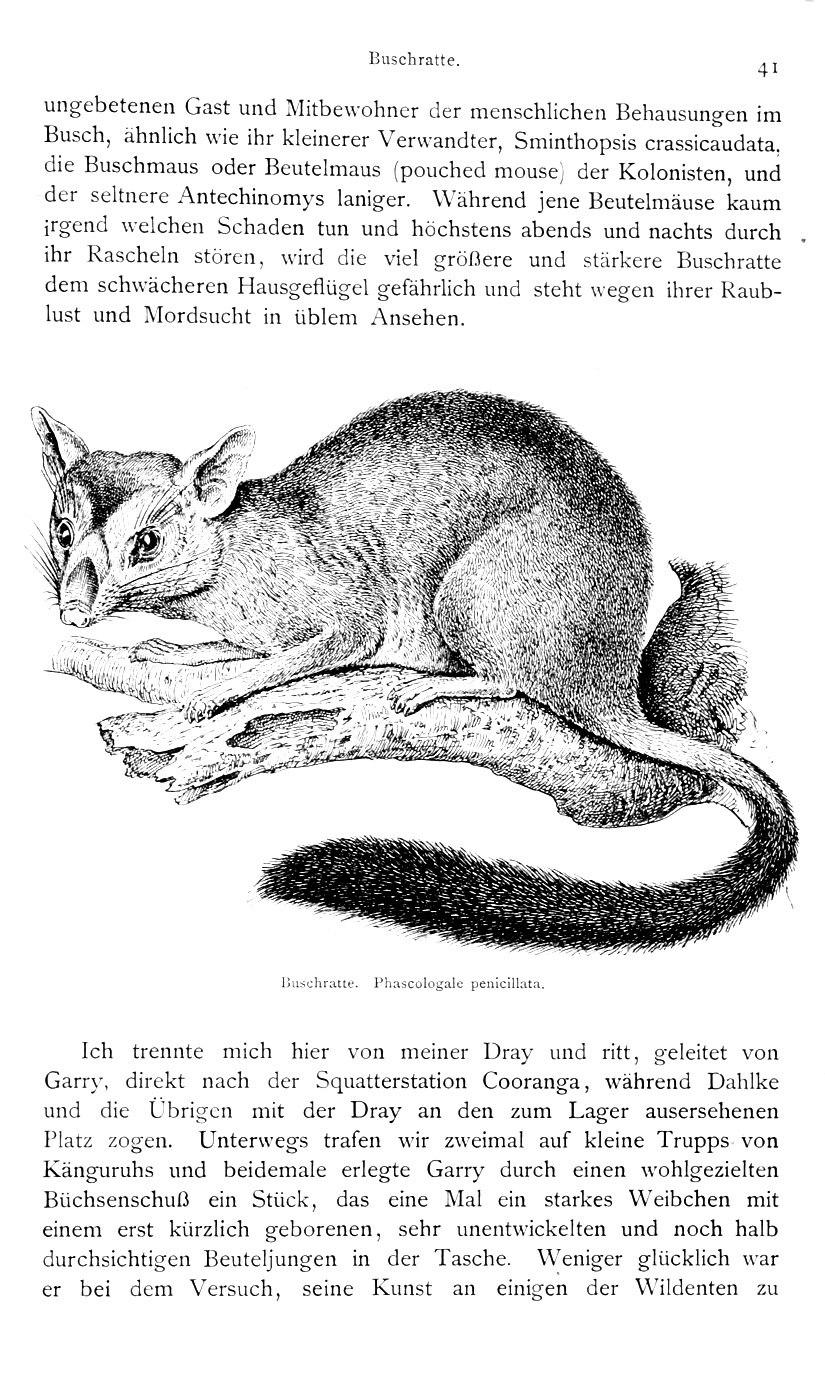 Buschratte.

41

ungebetenen Gast und Mitbewohner der menschlichen Behausungen im Busch, ähnlich wie ihr kleinerer Verwandter, Sminthopsis crassicaudata, die Buschmaus oder Beutelmaus (pouched mouse) der Kolonisten, und der seltnere Antechinomys laniger. Während jene Beutelmäuse kaum irgend welchen Schaden tun und höchstens abends und nachts durch ihr Rascheln stören, wird die viel größere und stärkere Buschratte dem schwächeren Hausgeflügel gefährlich und steht wegen ihrer Raublust und Mordsucht in üblem Ansehen.

Buschratte. Phascologale penicillata.

Ich trennte mich hier von meiner Dray und ritt, geleitet von Garry, direkt nach der Squatterstation Cooranga, während Dahlke und die Übrigen mit der Dray an den zum Lager ausersehenen Platz zogen. Unterwegs trafen wir zweimal auf kleine Trupps von Känguruhs und beidemale erlegte Garry durch einen wohlgezielten Büchsenschuß ein Stück, das eine Mal ein starkes Weibchen mit einem erst kürzlich geborenen, sehr unentwickelten und noch halb durchsichtigen Beuteljungen in der Tasche. Weniger glücklich war er bei dem Versuch, seine Kunst an einigen der Wildenten zu